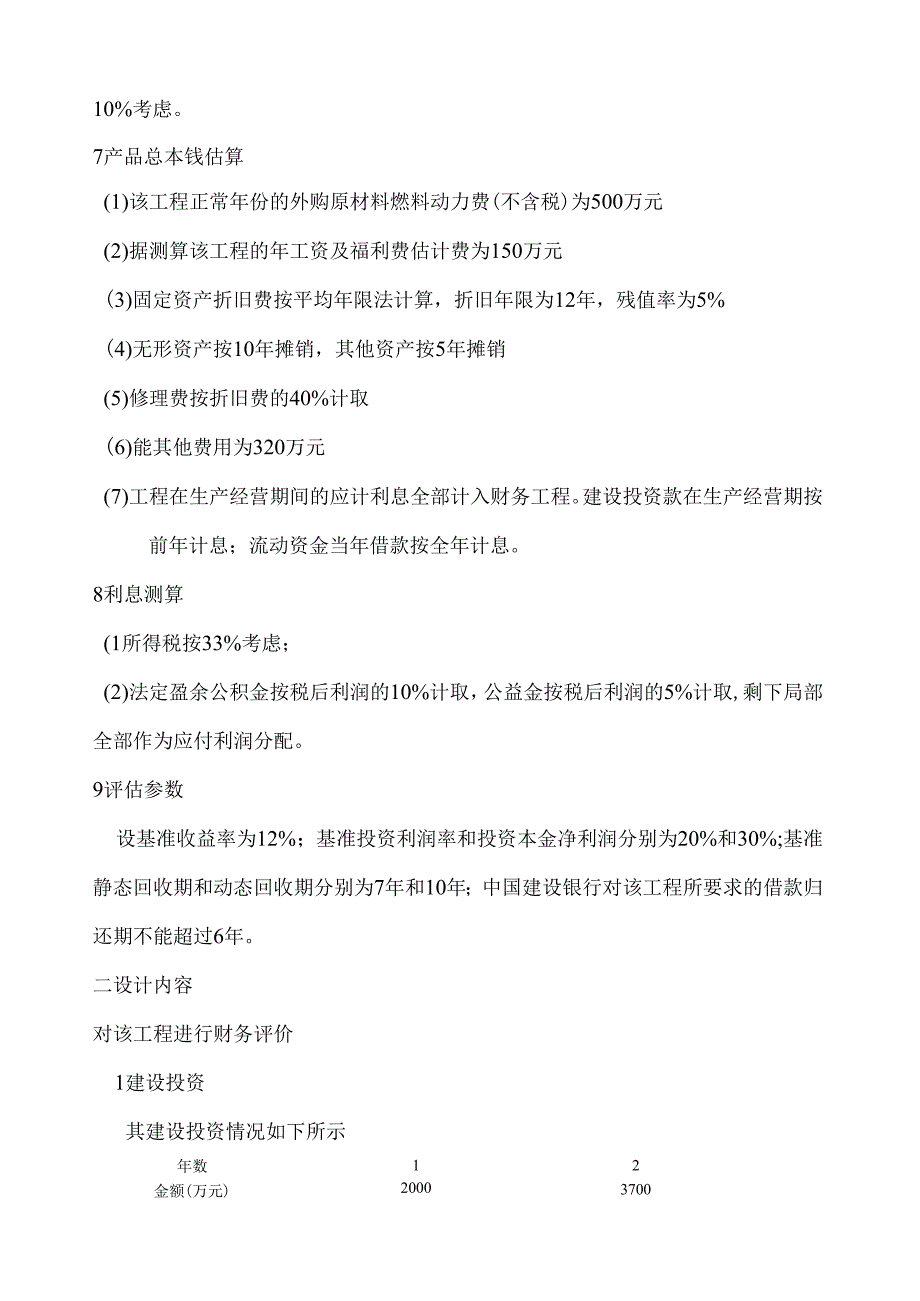 10%考虑。

7产品总本钱估算

(1)该工程正常年份的外购原材料燃料动力费(不含税)为500万元

(2)据测算该工程的年工资及福利费估计费为150万元

(3)固定资产折旧费按平均年限法计算，折旧年限为12年，残值率为5%

(4)无形资产按10年摊销，其他资产按5年摊销

(5)修理费按折旧费的40%计取

(6)能其他费用为320万元

(7)工程在生产经营期间的应计利息全部计入财务工程。建设投资款在生产经营期按前年计息；流动资金当年借款按全年计息。

8利息测算

(1所得税按33%考虑；

(2)法定盈余公积金按税后利润的10%计取，公益金按税后利润的5%计取，剩下局部全部作为应付利润分配。

9评估参数

设基准收益率为12%；基准投资利润率和投资本金净利润分别为20%和30%;基准静态回收期和动态回收期分别为7年和10年；中国建设银行对该工程所要求的借款归还期不能超过6年。

二设计内容

对该工程进行财务评价

1建设投资

其建设投资情况如下所示

| 年数 | 1 | 2 |
|---|---|---|
| 金额(万元) | 2000 | 3700 |